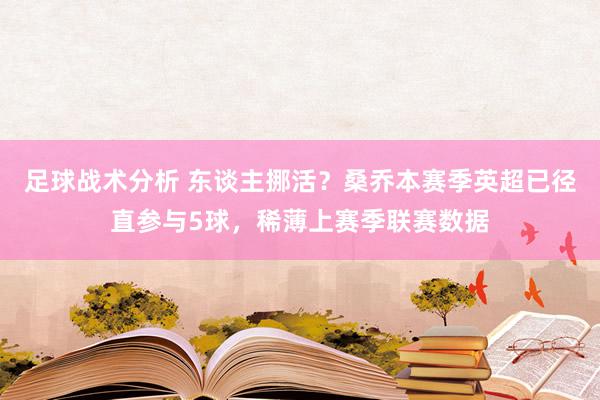 足球战术分析 东谈主挪活？桑乔本赛季英超已径直参与5球，稀薄上赛季联赛数据